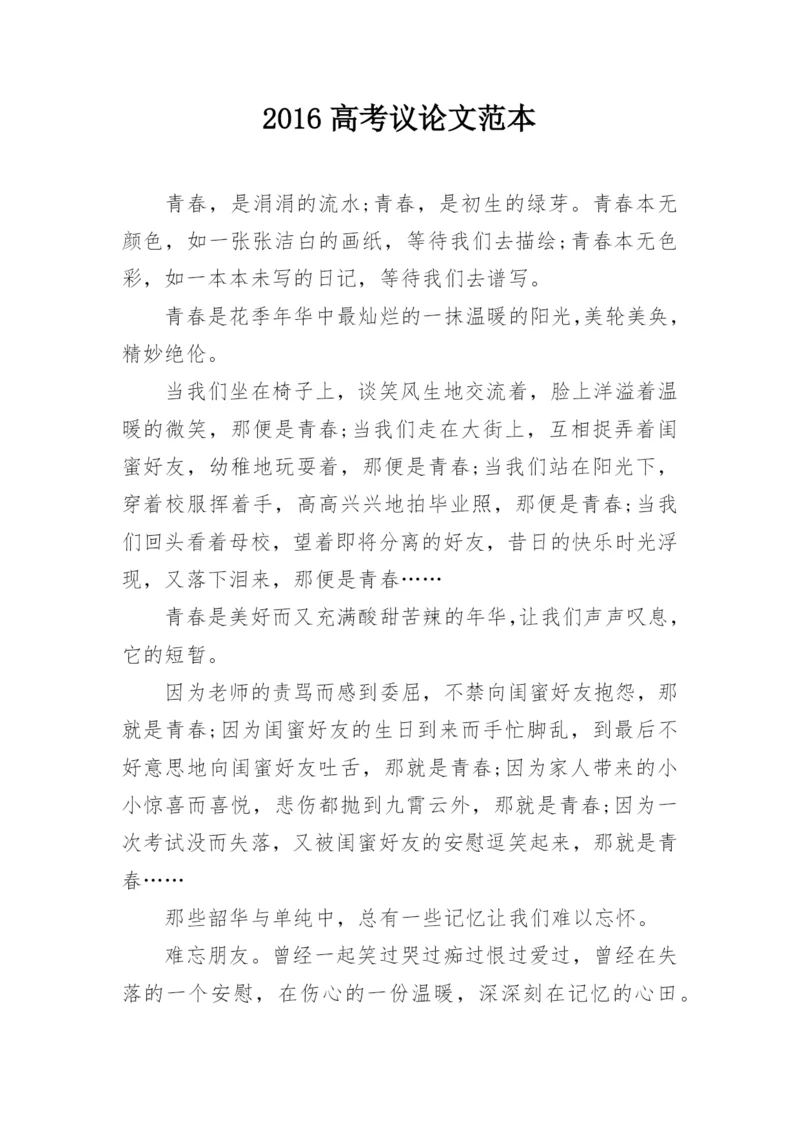 2016 高考议论文范本

青春，是涓涓的流水;青春，是初生的绿芽。青春本无颜色，如一张张洁白的画纸，等待我们去描绘;青春本无色彩，如一本本未写的日记，等待我们去谱写。

青春是花季年华中最灿烂的一抹温暖的阳光,美轮美奂，精妙绝伦。

当我们坐在椅子上，谈笑风生地交流着，脸上洋溢着温暖的微笑，那便是青春;当我们走在大街上，互相捉弄着闺蜜好友，幼稚地玩耍着，那便是青春;当我们站在阳光下，穿着校服挥着手，高高兴兴地拍毕业照，那便是青春;当我们回头看着母校，望着即将分离的好友，昔日的快乐时光浮现，又落下泪来，那便是青春……

青春是美好而又充满酸甜苦辣的年华,让我们声声叹息，它的短暂。

因为老师的责骂而感到委屈，不禁向闺蜜好友抱怨，那就是青春;因为闺蜜好友的生日到来而手忙脚乱，到最后不好意思地向闺蜜好友吐舌，那就是青春;因为家人带来的小小惊喜而喜悦，悲伤都抛到九霄云外，那就是青春;因为一次考试没而失落，又被闺蜜好友的安慰逗笑起来，那就是青春……

那些韶华与单纯中，总有一些记忆让我们难以忘怀。

难忘朋友。曾经一起笑过哭过痴过恨过爱过，曾经在失落的一个安慰，在伤心的一份温暖，深深刻在记忆的心田。